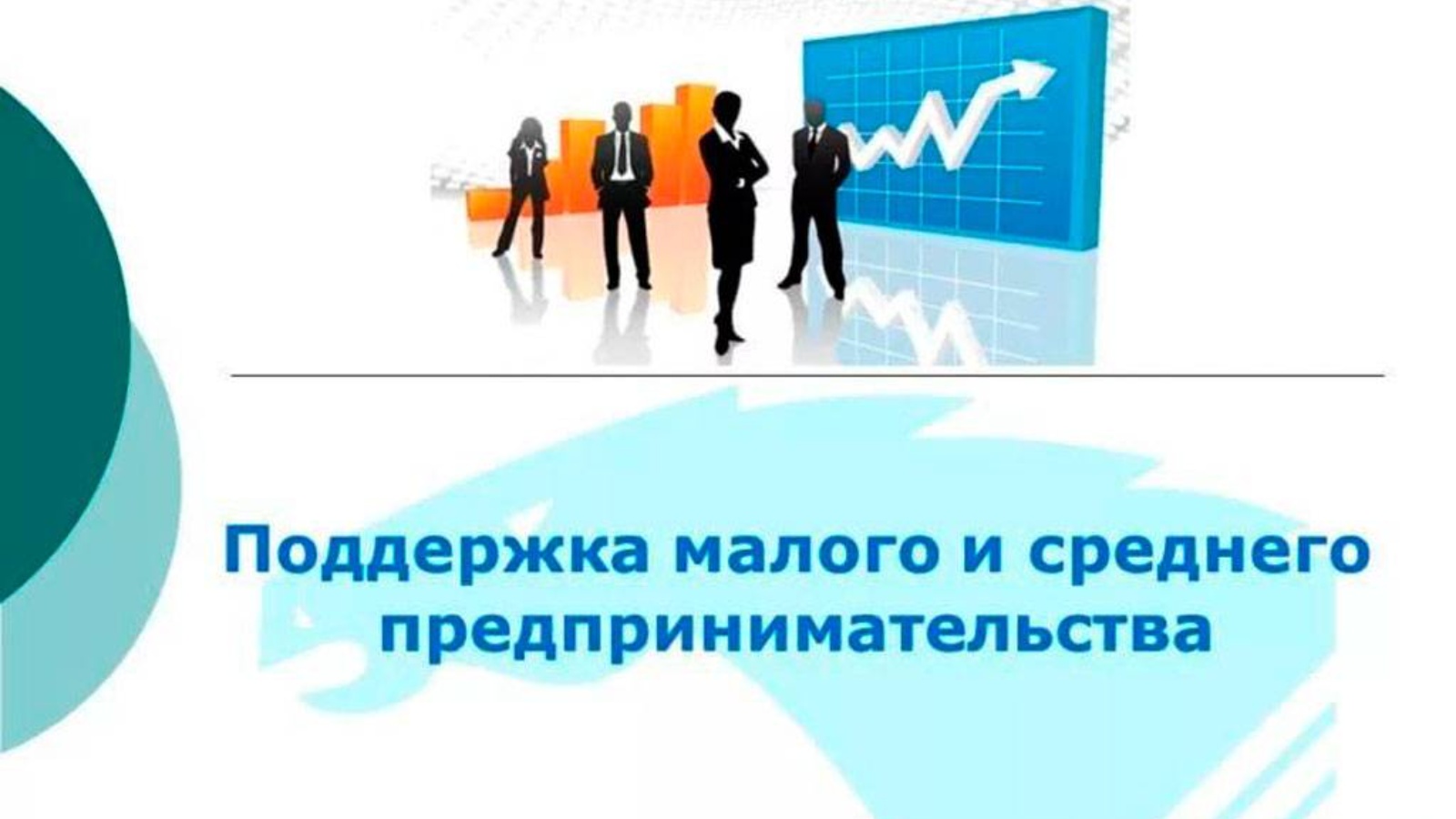 Поддержка малого и среднего предпринимательства